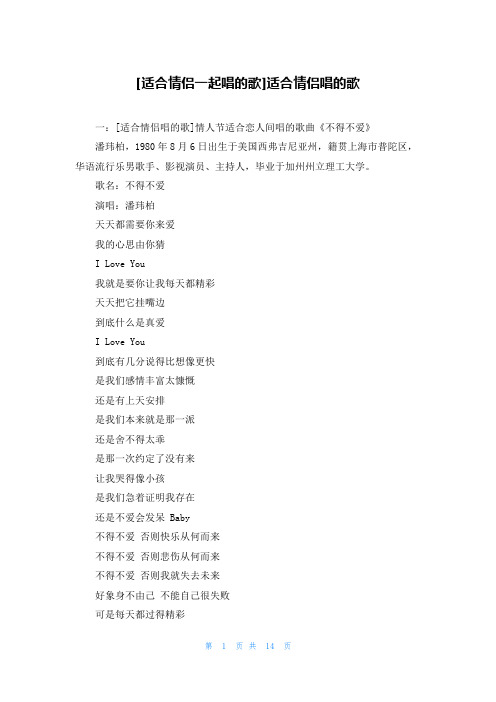 [适合情侣一起唱的歌]适合情侣唱的歌

一：[适合情侣唱的歌]情人节适合恋人间唱的歌曲《不得不爱》

潘玮柏，1980年8月6日出生于美国西弗吉尼亚州，籍贯上海市普陀区，华语流行乐男歌手、影视演员、主持人，毕业于加州州立理工大学。

歌名：不得不爱

演唱：潘玮柏

天天都需要你来爱

我的心思由你猜

I Love You

我就是要你让我每天都精彩

天天把它挂嘴边

到底什么是真爱

I Love You

到底有几分说得比想像更快

是我们感情丰富太慷慨

还是有上天安排

是我们本来就是那一派

还是舍不得太乖

是那一次约定了没有来

让我哭得像小孩

是我们急着证明我存在

还是不爱会发呆 Baby

不得不爱 否则快乐从何而来

不得不爱 否则悲伤从何而来

不得不爱 否则我就失去未来

好象身不由己 不能自己很失败

可是每天都过得精彩

第 1 页 共 14 页